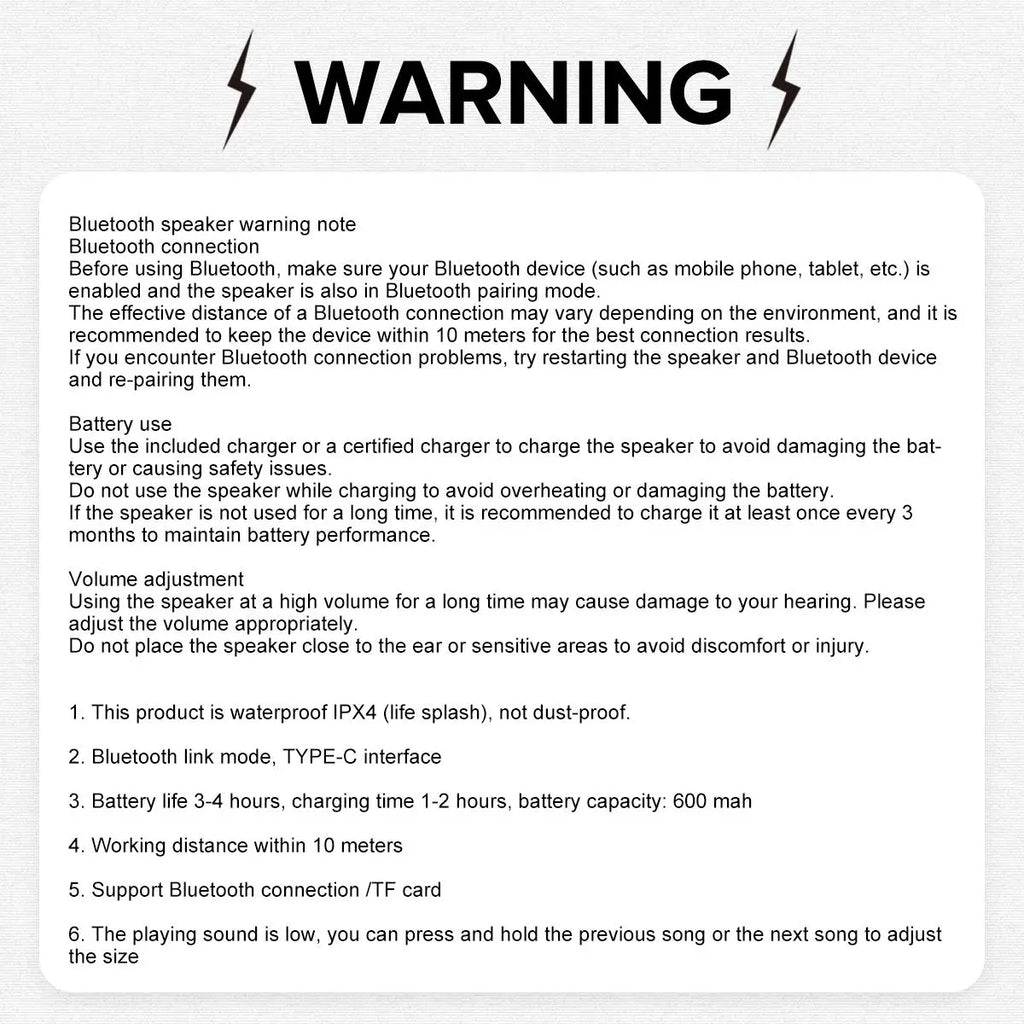 WARNING

Bluetooth speaker warning note
Bluetooth connection
Before using Bluetooth, make sure your Bluetooth device (such as mobile phone, tablet, etc.) is enabled and the speaker is also in Bluetooth pairing mode.
The effective distance of a Bluetooth connection may vary depending on the environment, and it is recommended to keep the device within 10 meters for the best connection results.
If you encounter Bluetooth connection problems, try restarting the speaker and Bluetooth device and re-pairing them.

Battery use
Use the included charger or a certified charger to charge the speaker to avoid damaging the battery or causing safety issues.
Do not use the speaker while charging to avoid overheating or damaging the battery.
If the speaker is not used for a long time, it is recommended to charge it at least once every 3 months to maintain battery performance.

Volume adjustment
Using the speaker at a high volume for a long time may cause damage to your hearing. Please adjust the volume appropriately.
Do not place the speaker close to the ear or sensitive areas to avoid discomfort or injury.

1. This product is waterproof IPX4 (life splash), not dust-proof.

2. Bluetooth link mode, TYPE-C interface

3. Battery life 3-4 hours, charging time 1-2 hours, battery capacity: 600 mah

4. Working distance within 10 meters

5. Support Bluetooth connection /TF card

6. The playing sound is low, you can press and hold the previous song or the next song to adjust the size